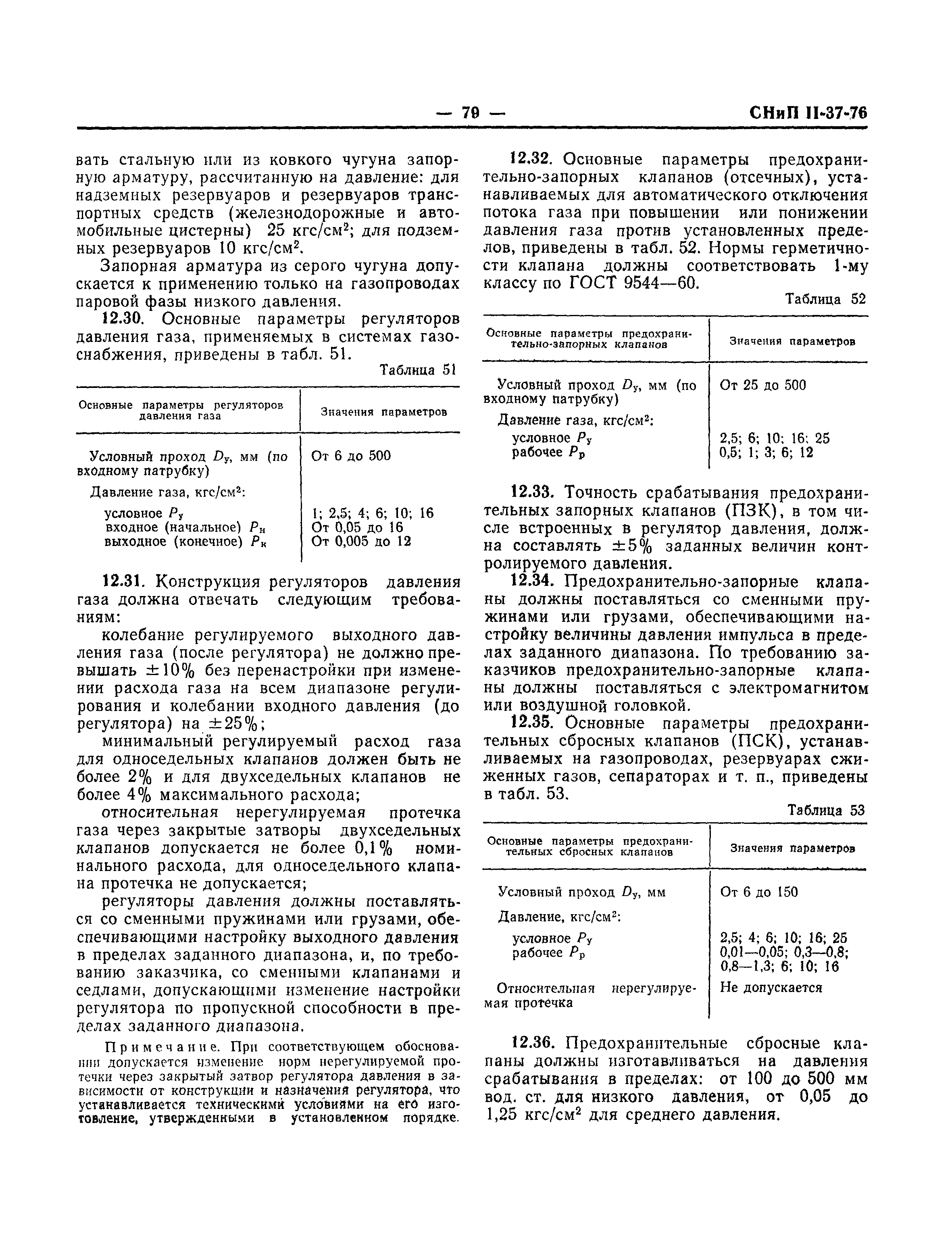 — 79 — СНиП II-37-76

вать стальную или из ковкого чугуна запорную арматуру, рассчитанную на давление: для надземных резервуаров и резервуаров транспортных средств (железнодорожные и автомобильные цистерны) 25 кгс/см$^2$; для подземных резервуаров 10 кгс/см$^2$.

Запорная арматура из серого чугуна допускается к применению только на газопроводах паровой фазы низкого давления.

12.30. Основные параметры регуляторов давления газа, применяемых в системах газоснабжения, приведены в табл. 51.

Таблица 51

| Основные параметры регуляторов давления газа | Значения параметров |
|---|---|
| Условный проход $D_у$, мм (по входному патрубку) | От 6 до 500 |
| Давление газа, кгс/см$^2$: | |
| условное $P_у$ | 1; 2,5; 4; 6; 10; 16 |
| входное (начальное) $P_н$ | От 0,05 до 16 |
| выходное (конечное) $P_к$ | От 0,005 до 12 |

12.31. Конструкция регуляторов давления газа должна отвечать следующим требованиям:

колебание регулируемого выходного давления газа (после регулятора) не должно превышать $\pm 10\%$ без перенастройки при изменении расхода газа на всем диапазоне регулирования и колебании входного давления (до регулятора) на $\pm 25\%$;

минимальный регулируемый расход газа для односедельных клапанов должен быть не более 2% и для двухседельных клапанов не более 4% максимального расхода;

относительная нерегулируемая протечка газа через закрытые затворы двухседельных клапанов допускается не более 0,1% номинального расхода, для односедельного клапана протечка не допускается;

регуляторы давления должны поставляться со сменными пружинами или грузами, обеспечивающими настройку выходного давления в пределах заданного диапазона, и, по требованию заказчика, со сменными клапанами и седлами, допускающими изменение настройки регулятора по пропускной способности в пределах заданного диапазона.

Примечание. При соответствующем обосновании допускается изменение норм нерегулируемой протечки через закрытый затвор регулятора давления в зависимости от конструкции и назначения регулятора, что устанавливается техническими условиями на его изготовление, утвержденными в установленном порядке.

12.32. Основные параметры предохранительно-запорных клапанов (отсечных), устанавливаемых для автоматического отключения потока газа при повышении или понижении давления газа против установленных пределов, приведены в табл. 52. Нормы герметичности клапана должны соответствовать 1-му классу по ГОСТ 9544—60.

Таблица 52

| Основные параметры предохранительно-запорных клапанов | Значения параметров |
|---|---|
| Условный проход $D_у$, мм (по входному патрубку) | От 25 до 500 |
| Давление газа, кгс/см$^2$: | |
| условное $P_у$ | 2,5; 6; 10; 16; 25 |
| рабочее $P_р$ | 0,5; 1; 3; 6; 12 |

12.33. Точность срабатывания предохранительных запорных клапанов (ПЗК), в том числе встроенных в регулятор давления, должна составлять $\pm 5\%$ заданных величин контролируемого давления.

12.34. Предохранительно-запорные клапаны должны поставляться со сменными пружинами или грузами, обеспечивающими настройку величины давления импульса в пределах заданного диапазона. По требованию заказчиков предохранительно-запорные клапаны должны поставляться с электромагнитом или воздушной головкой.

12.35. Основные параметры предохранительных сбросных клапанов (ПСК), устанавливаемых на газопроводах, резервуарах сжиженных газов, сепараторах и т. п., приведены в табл. 53.

Таблица 53

| Основные параметры предохранительных сбросных клапанов | Значения параметров |
|---|---|
| Условный проход $D_у$, мм | От 6 до 150 |
| Давление, кгс/см$^2$: | |
| условное $P_у$ | 2,5; 4; 6; 10; 16; 25 |
| рабочее $P_р$ | 0,01—0,05; 0,3—0,8; 0,8—1,3; 6; 10; 16 |
| Относительная нерегулируемая протечка | Не допускается |

12.36. Предохранительные сбросные клапаны должны изготавливаться на давления срабатывания в пределах: от 100 до 500 мм вод. ст. для низкого давления, от 0,05 до 1,25 кгс/см$^2$ для среднего давления.